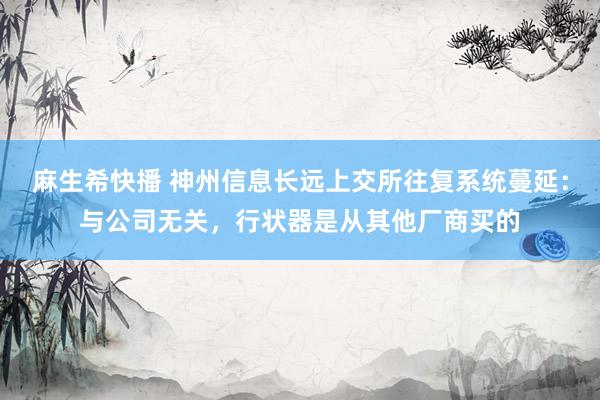 麻生希快播 神州信息长远上交所往复系统蔓延：与公司无关，行状器是从其他厂商买的